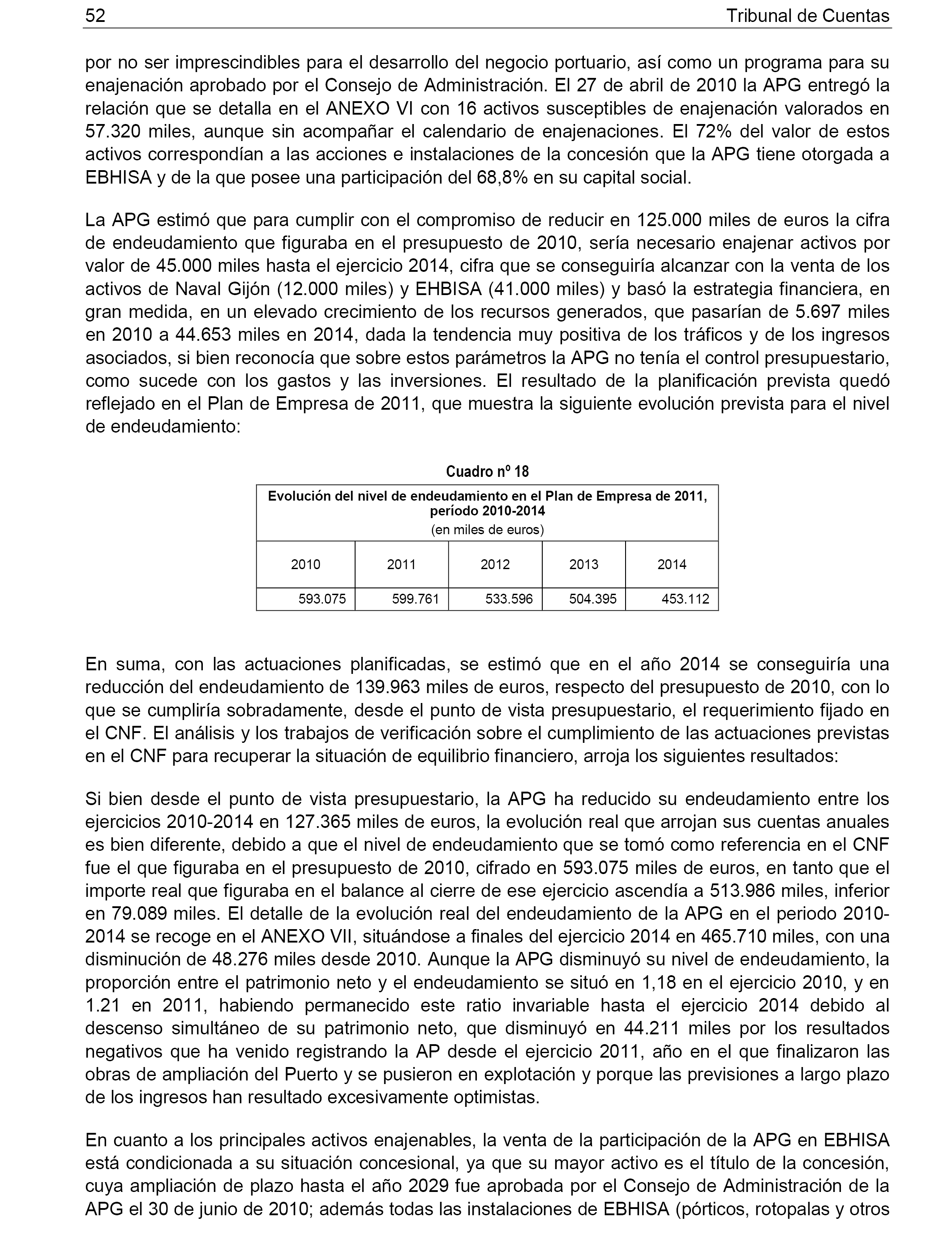 52 Tribunal de Cuentas

por no ser imprescindibles para el desarrollo del negocio portuario, así como un programa para su enajenación aprobado por el Consejo de Administración. El 27 de abril de 2010 la APG entregó la relación que se detalla en el ANEXO VI con 16 activos susceptibles de enajenación valorados en 57.320 miles, aunque sin acompañar el calendario de enajenaciones. El 72% del valor de estos activos correspondían a las acciones e instalaciones de la concesión que la APG tiene otorgada a EBHISA y de la que posee una participación del 68,8% en su capital social.

La APG estimó que para cumplir con el compromiso de reducir en 125.000 miles de euros la cifra de endeudamiento que figuraba en el presupuesto de 2010, sería necesario enajenar activos por valor de 45.000 miles hasta el ejercicio 2014, cifra que se conseguiría alcanzar con la venta de los activos de Naval Gijón (12.000 miles) y EHBISA (41.000 miles) y basó la estrategia financiera, en gran medida, en un elevado crecimiento de los recursos generados, que pasarían de 5.697 miles en 2010 a 44.653 miles en 2014, dada la tendencia muy positiva de los tráficos y de los ingresos asociados, si bien reconocía que sobre estos parámetros la APG no tenía el control presupuestario, como sucede con los gastos y las inversiones. El resultado de la planificación prevista quedó reflejado en el Plan de Empresa de 2011, que muestra la siguiente evolución prevista para el nivel de endeudamiento:

Cuadro nº 18

Evolución del nivel de endeudamiento en el Plan de Empresa de 2011, período 2010-2014
(en miles de euros)

| 2010 | 2011 | 2012 | 2013 | 2014 |
|---|---|---|---|---|
| 593.075 | 599.761 | 533.596 | 504.395 | 453.112 |

En suma, con las actuaciones planificadas, se estimó que en el año 2014 se conseguiría una reducción del endeudamiento de 139.963 miles de euros, respecto del presupuesto de 2010, con lo que se cumpliría sobradamente, desde el punto de vista presupuestario, el requerimiento fijado en el CNF. El análisis y los trabajos de verificación sobre el cumplimiento de las actuaciones previstas en el CNF para recuperar la situación de equilibrio financiero, arroja los siguientes resultados:

Si bien desde el punto de vista presupuestario, la APG ha reducido su endeudamiento entre los ejercicios 2010-2014 en 127.365 miles de euros, la evolución real que arrojan sus cuentas anuales es bien diferente, debido a que el nivel de endeudamiento que se tomó como referencia en el CNF fue el que figuraba en el presupuesto de 2010, cifrado en 593.075 miles de euros, en tanto que el importe real que figuraba en el balance al cierre de ese ejercicio ascendía a 513.986 miles, inferior en 79.089 miles. El detalle de la evolución real del endeudamiento de la APG en el periodo 2010-2014 se recoge en el ANEXO VII, situándose a finales del ejercicio 2014 en 465.710 miles, con una disminución de 48.276 miles desde 2010. Aunque la APG disminuyó su nivel de endeudamiento, la proporción entre el patrimonio neto y el endeudamiento se situó en 1,18 en el ejercicio 2010, y en 1.21 en 2011, habiendo permanecido este ratio invariable hasta el ejercicio 2014 debido al descenso simultáneo de su patrimonio neto, que disminuyó en 44.211 miles por los resultados negativos que ha venido registrando la AP desde el ejercicio 2011, año en el que finalizaron las obras de ampliación del Puerto y se pusieron en explotación y porque las previsiones a largo plazo de los ingresos han resultado excesivamente optimistas.

En cuanto a los principales activos enajenables, la venta de la participación de la APG en EBHISA está condicionada a su situación concesional, ya que su mayor activo es el título de la concesión, cuya ampliación de plazo hasta el año 2029 fue aprobada por el Consejo de Administración de la APG el 30 de junio de 2010; además todas las instalaciones de EBHISA (pórticos, rotopalas y otros